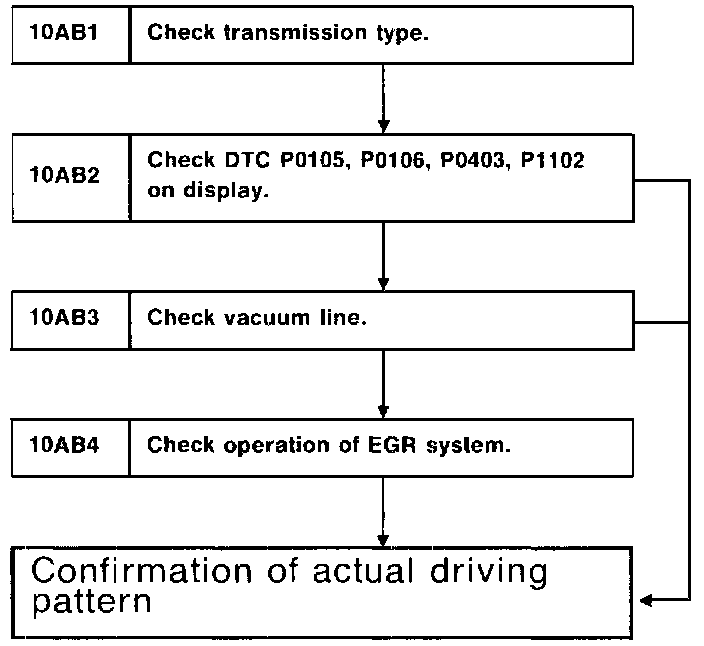 10AB1 Check transmission type.

10AB2 Check DTC P0105, P0106, P0403, P1102 on display.

10AB3 Check vacuum line.

10AB4 Check operation of EGR system.

Confirmation of actual driving pattern